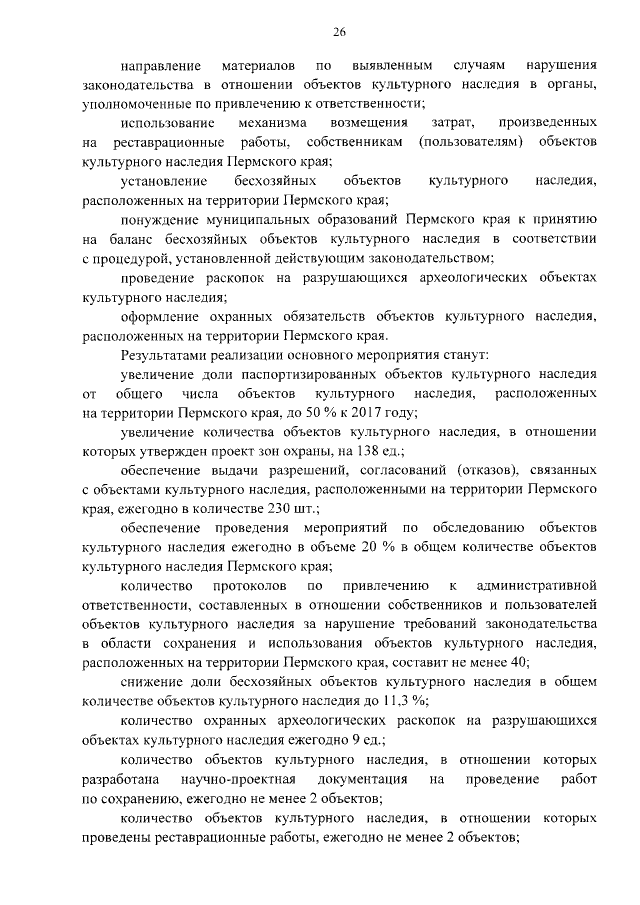 26

направление материалов по выявленным случаям нарушения законодательства в отношении объектов культурного наследия в органы, уполномоченные по привлечению к ответственности;

использование механизма возмещения затрат, произведенных на реставрационные работы, собственникам (пользователям) объектов культурного наследия Пермского края;

установление бесхозяйных объектов культурного наследия, расположенных на территории Пермского края;

понуждение муниципальных образований Пермского края к принятию на баланс бесхозяйных объектов культурного наследия в соответствии с процедурой, установленной действующим законодательством;

проведение раскопок на разрушающихся археологических объектах культурного наследия;

оформление охранных обязательств объектов культурного наследия, расположенных на территории Пермского края.

Результатами реализации основного мероприятия станут:

увеличение доли паспортизированных объектов культурного наследия от общего числа объектов культурного наследия, расположенных на территории Пермского края, до 50 % к 2017 году;

увеличение количества объектов культурного наследия, в отношении которых утвержден проект зон охраны, на 138 ед.;

обеспечение выдачи разрешений, согласований (отказов), связанных с объектами культурного наследия, расположенными на территории Пермского края, ежегодно в количестве 230 шт.;

обеспечение проведения мероприятий по обследованию объектов культурного наследия ежегодно в объеме 20 % в общем количестве объектов культурного наследия Пермского края;

количество протоколов по привлечению к административной ответственности, составленных в отношении собственников и пользователей объектов культурного наследия за нарушение требований законодательства в области сохранения и использования объектов культурного наследия, расположенных на территории Пермского края, составит не менее 40;

снижение доли бесхозяйных объектов культурного наследия в общем количестве объектов культурного наследия до 11,3 %;

количество охранных археологических раскопок на разрушающихся объектах культурного наследия ежегодно 9 ед.;

количество объектов культурного наследия, в отношении которых разработана научно-проектная документация на проведение работ по сохранению, ежегодно не менее 2 объектов;

количество объектов культурного наследия, в отношении которых проведены реставрационные работы, ежегодно не менее 2 объектов;